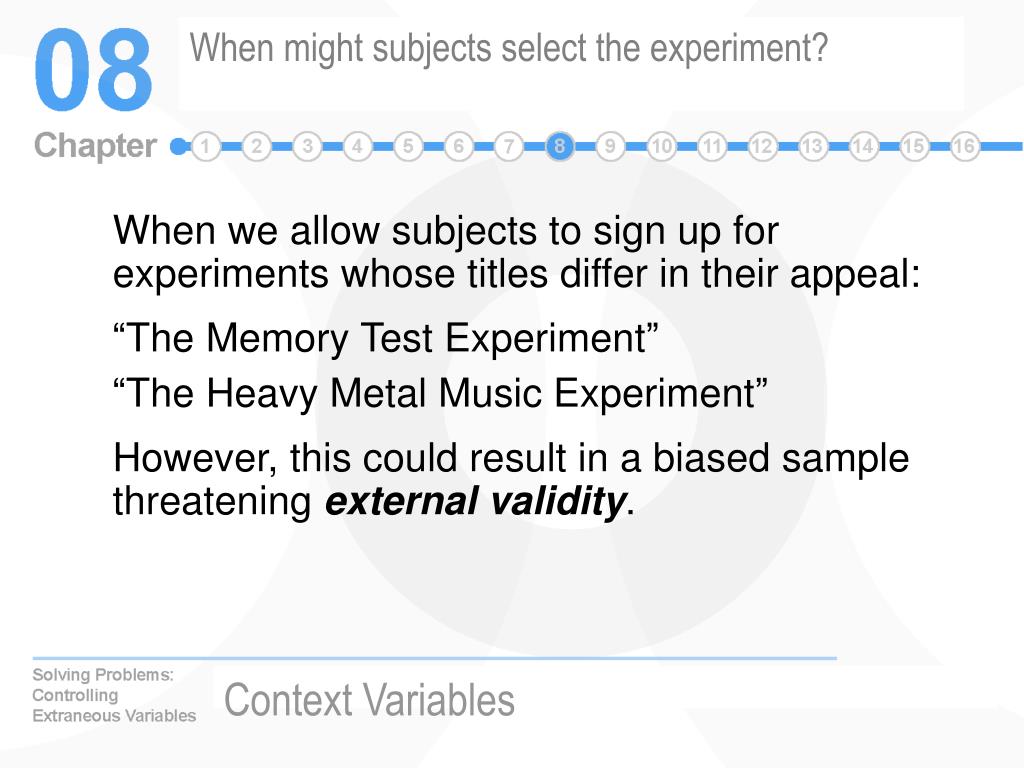 08

When might subjects select the experiment?

Chapter 1 2 3 4 5 6 7 8 9 10 11 12 13 14 15 16

When we allow subjects to sign up for experiments whose titles differ in their appeal:

"The Memory Test Experiment"

"The Heavy Metal Music Experiment"

However, this could result in a biased sample threatening external validity.

Solving Problems:
Controlling
Extraneous Variables

Context Variables